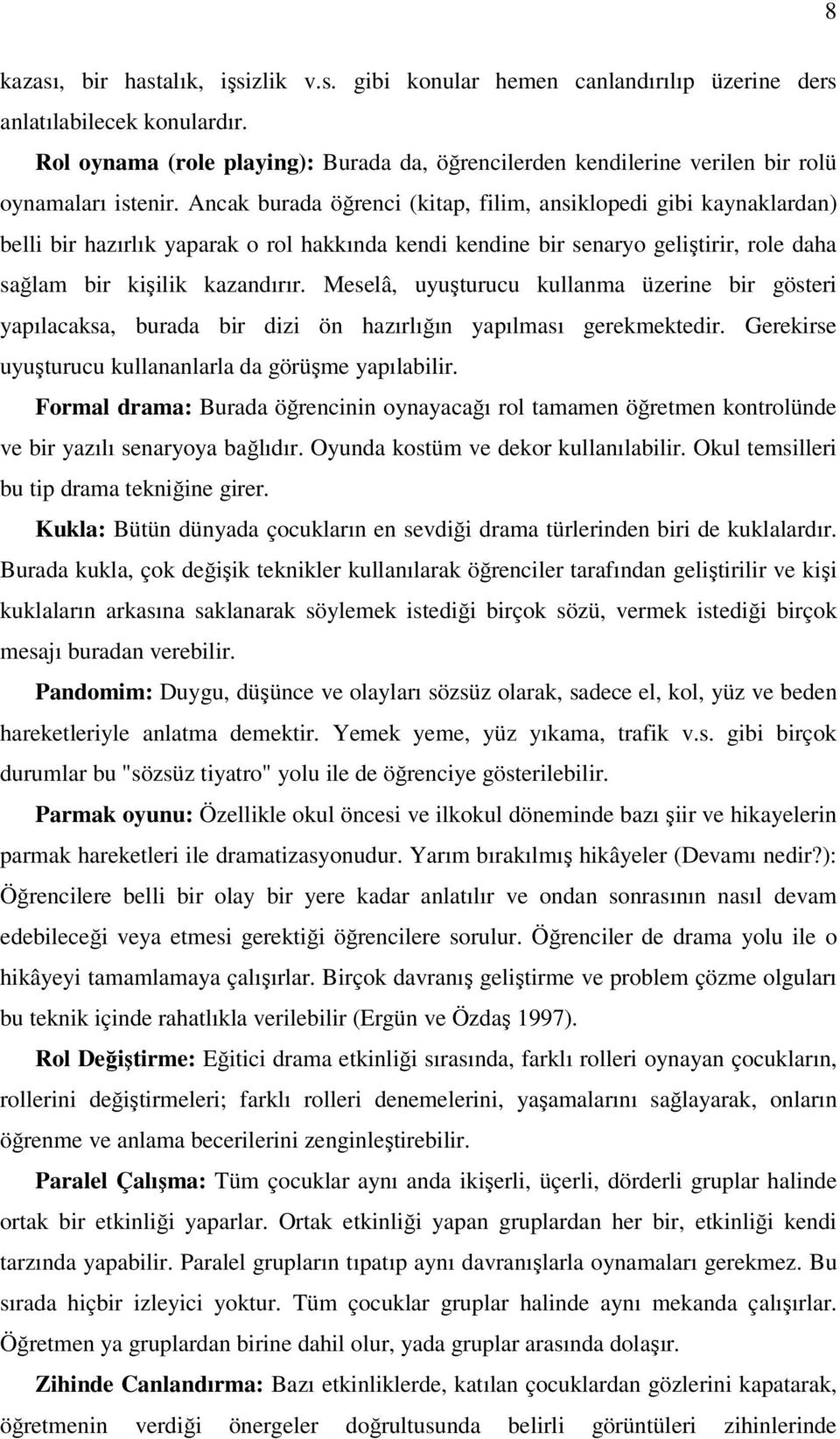 8

kazası, bir hastalık, işsizlik v.s. gibi konular hemen canlandırılıp üzerine ders anlatılabilecek konulardır.

Rol oynama (role playing): Burada da, öğrencilerden kendilerine verilen bir rolü oynamaları istenir. Ancak burada öğrenci (kitap, filim, ansiklopedi gibi kaynaklardan) belli bir hazırlık yaparak o rol hakkında kendi kendine bir senaryo geliştirir, role daha sağlam bir kişilik kazandırır. Meselâ, uyuşturucu kullanma üzerine bir gösteri yapılacaksa, burada bir dizi ön hazırlığın yapılması gerekmektedir. Gerekirse uyuşturucu kullananlarla da görüşme yapılabilir.

Formal drama: Burada öğrencinin oynayacağı rol tamamen öğretmen kontrolünde ve bir yazılı senaryoya bağlıdır. Oyunda kostüm ve dekor kullanılabilir. Okul temsilleri bu tip drama tekniğine girer.

Kukla: Bütün dünyada çocukların en sevdiği drama türlerinden biri de kuklalardır. Burada kukla, çok değişik teknikler kullanılarak öğrenciler tarafından geliştirilir ve kişi kuklaların arkasına saklanarak söylemek istediği birçok sözü, vermek istediği birçok mesajı buradan verebilir.

Pandomim: Duygu, düşünce ve olayları sözsüz olarak, sadece el, kol, yüz ve beden hareketleriyle anlatma demektir. Yemek yeme, yüz yıkama, trafik v.s. gibi birçok durumlar bu "sözsüz tiyatro" yolu ile de öğrenciye gösterilebilir.

Parmak oyunu: Özellikle okul öncesi ve ilkokul döneminde bazı şiir ve hikayelerin parmak hareketleri ile dramatizasyonudur. Yarım bırakılmış hikâyeler (Devamı nedir?): Öğrencilere belli bir olay bir yere kadar anlatılır ve ondan sonrasının nasıl devam edebileceği veya etmesi gerektiği öğrencilere sorulur. Öğrenciler de drama yolu ile o hikâyeyi tamamlamaya çalışırlar. Birçok davranış geliştirme ve problem çözme olguları bu teknik içinde rahatlıkla verilebilir (Ergün ve Özdaş 1997).

Rol Değiştirme: Eğitici drama etkinliği sırasında, farklı rolleri oynayan çocukların, rollerini değiştirmeleri; farklı rolleri denemelerini, yaşamalarını sağlayarak, onların öğrenme ve anlama becerilerini zenginleştirebilir.

Paralel Çalışma: Tüm çocuklar aynı anda ikişerli, üçerli, dörderli gruplar halinde ortak bir etkinliği yaparlar. Ortak etkinliği yapan gruplardan her bir, etkinliği kendi tarzında yapabilir. Paralel grupların tıpatıp aynı davranışlarla oynamaları gerekmez. Bu sırada hiçbir izleyici yoktur. Tüm çocuklar gruplar halinde aynı mekanda çalışırlar. Öğretmen ya gruplardan birine dahil olur, yada gruplar arasında dolaşır.

Zihinde Canlandırma: Bazı etkinliklerde, katılan çocuklardan gözlerini kapatarak, öğretmenin verdiği önergeler doğrultusunda belirli görüntüleri zihinlerinde